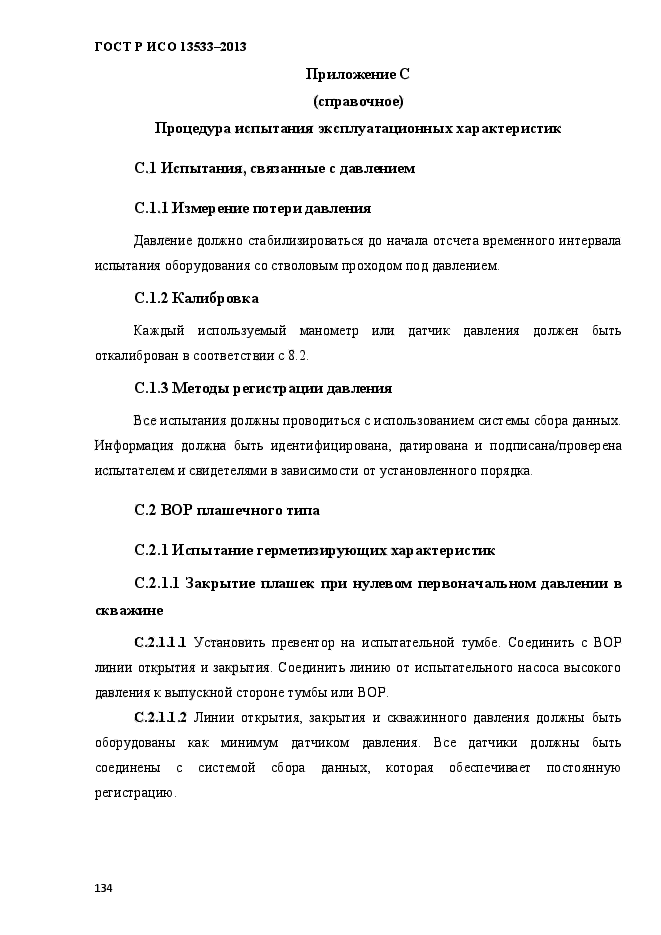 ГОСТ Р ИСО 13533–2013

Приложение С

(справочное)

Процедура испытания эксплуатационных характеристик

С.1 Испытания, связанные с давлением

С.1.1 Измерение потери давления

Давление должно стабилизироваться до начала отсчета временного интервала испытания оборудования со стволовым проходом под давлением.

С.1.2 Калибровка

Каждый используемый манометр или датчик давления должен быть откалиброван в соответствии с 8.2.

С.1.3 Методы регистрации давления

Все испытания должны проводиться с использованием системы сбора данных. Информация должна быть идентифицирована, датирована и подписана/проверена испытателем и свидетелями в зависимости от установленного порядка.

С.2 ВОР плашечного типа

С.2.1 Испытание герметизирующих характеристик

С.2.1.1 Закрытие плашек при нулевом первоначальном давлении в скважине

С.2.1.1.1 Установить превентор на испытательной тумбе. Соединить с ВОР линии открытия и закрытия. Соединить линию от испытательного насоса высокого давления к выпускной стороне тумбы или ВОР.

С.2.1.1.2 Линии открытия, закрытия и скважинного давления должны быть оборудованы как минимум датчиком давления. Все датчики должны быть соединены с системой сбора данных, которая обеспечивает постоянную регистрацию.

134